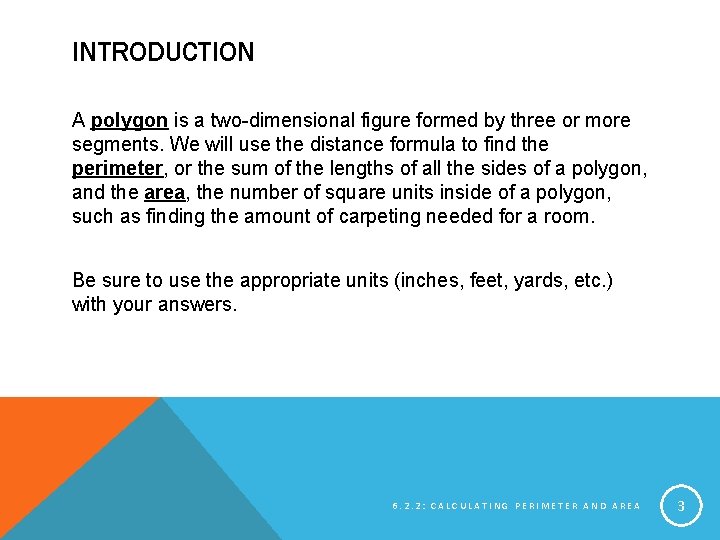 INTRODUCTION

A polygon is a two-dimensional figure formed by three or more segments. We will use the distance formula to find the perimeter, or the sum of the lengths of all the sides of a polygon, and the area, the number of square units inside of a polygon, such as finding the amount of carpeting needed for a room.

Be sure to use the appropriate units (inches, feet, yards, etc.) with your answers.

6.2.2: CALCULATING PERIMETER AND AREA

3